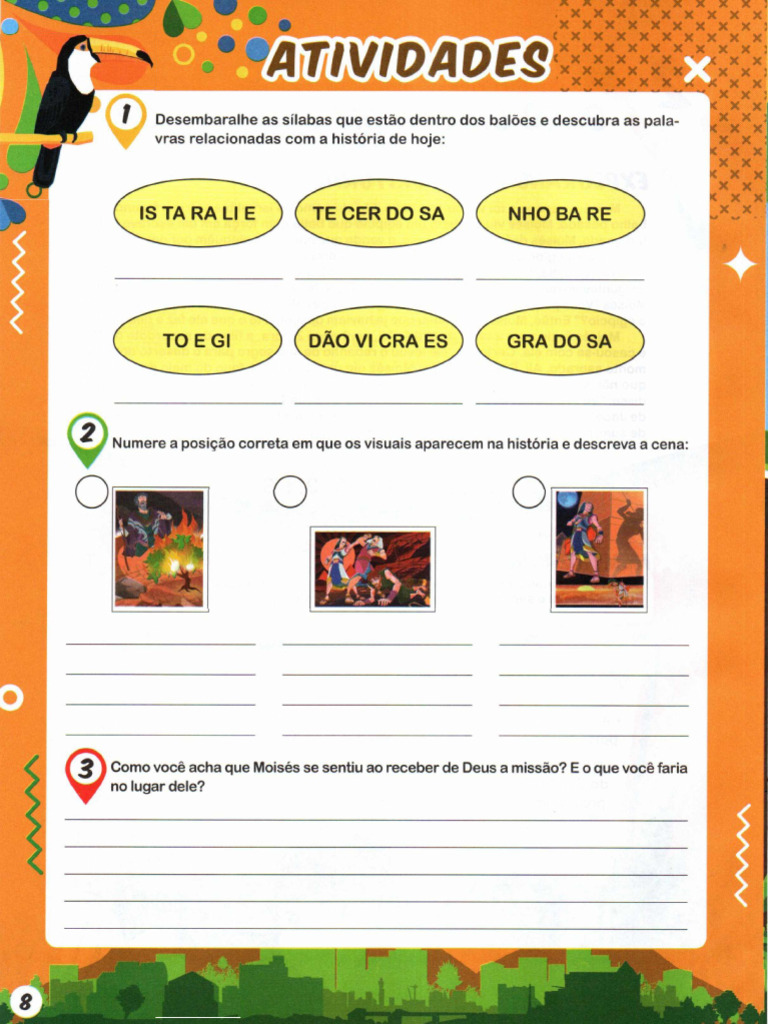 ATIVIDADES

1 Desembaralhe as sílabas que estão dentro dos balões e descubra as palavras relacionadas com a história de hoje:

IS TA RA LI E

TE CER DO SA

NHO BA RE

TO E GI

DÃO VI CRA ES

GRA DO SA

2 Numere a posição correta em que os visuais aparecem na história e descreva a cena:

3 Como você acha que Moisés se sentiu ao receber de Deus a missão? E o que você faria no lugar dele?

8